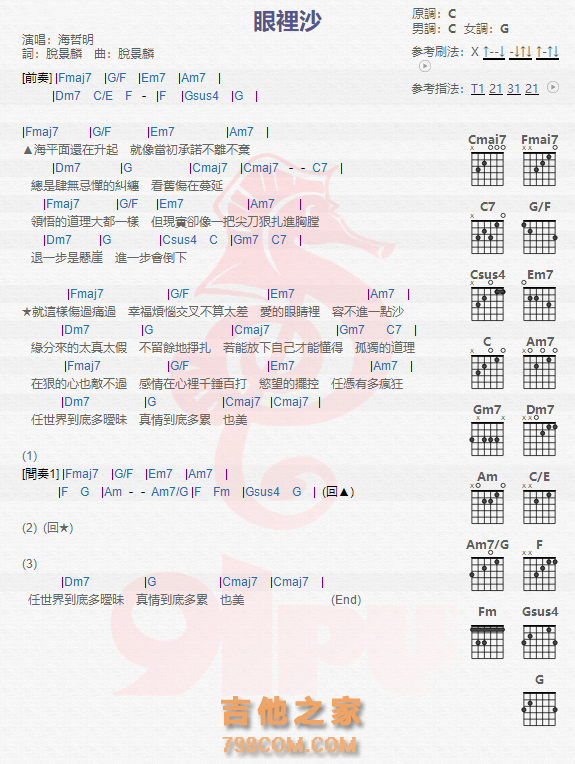 眼裡沙

演唱：海哲明
詞：脫景麟　曲：脫景麟

原調：C
男調：C　女調：G
參考刷法：X ↑--↓ -↓↑↓ ↑-↑↓
參考指法：T1 21 31 21

[前奏] |Fmaj7 |G/F |Em7 |Am7 |
|Dm7 C/E F - |F |Gsus4 |G |

|Fmaj7 |G/F |Em7 |Am7 |
▲海平面還在升起　就像當初承諾不離不棄
|Dm7 |G |Cmaj7 |Cmaj7 - - C7 |
總是肆無忌憚的糾纏　看舊傷在蔓延
|Fmaj7 |G/F |Em7 |Am7 |
領悟的道理大都一樣　但現實卻像一把尖刀狠扎進胸膛
|Dm7 |G |Csus4 C |Gm7 C7 |
退一步是懸崖　進一步會倒下

|Fmaj7 |G/F |Em7 |Am7 |
★就這樣傷過痛過　幸福煩惱交叉不算太差　愛的眼睛裡　容不進一點沙
|Dm7 |G |Cmaj7 |Gm7 C7 |
緣分來的太真太假　不留餘地掙扎　若能放下自己才能懂得　孤獨的道理
|Fmaj7 |G/F |Em7 |Am7 |
在狠的心也敵不過　感情在心裡千錘百打　慾望的擺控　任憑有多瘋狂
|Dm7 |G |Cmaj7 |Cmaj7 |
任世界到底多曖昧　真情到底多累　也美

(1)
[間奏1] |Fmaj7 |G/F |Em7 |Am7 |
|F G |Am - - Am7/G |F Fm |Gsus4 G | (回▲)

(2) (回★)

(3)
|Dm7 |G |Cmaj7 |Cmaj7 |
任世界到底多曖昧　真情到底多累　也美　(End)

Cmaj7 Fmaj7 C7 G/F Csus4 Em7 C Am7 Gm7 Dm7 Am C/E Am7/G F Fm Gsus4 G

吉他之家
798COM.COM